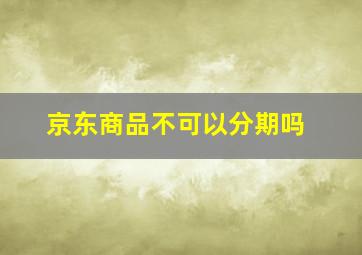 京东商品不可以分期吗